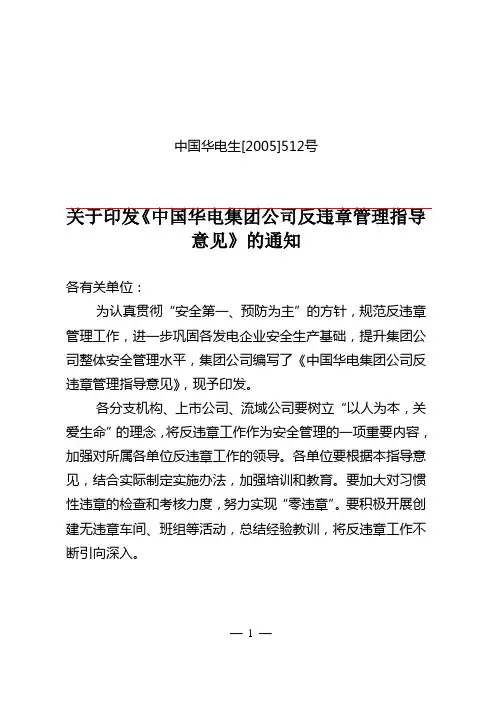 中国华电生[2005]512号

关于印发《中国华电集团公司反违章管理指导意见》的通知

各有关单位：

为认真贯彻“安全第一、预防为主”的方针，规范反违章管理工作，进一步巩固各发电企业安全生产基础，提升集团公司整体安全管理水平，集团公司编写了《中国华电集团公司反违章管理指导意见》，现予印发。

各分支机构、上市公司、流域公司要树立“以人为本，关爱生命”的理念，将反违章工作作为安全管理的一项重要内容，加强对所属各单位反违章工作的领导。各单位要根据本指导意见，结合实际制定实施办法，加强培训和教育。要加大对习惯性违章的检查和考核力度，努力实现“零违章”。要积极开展创建无违章车间、班组等活动，总结经验教训，将反违章工作不断引向深入。

— 1 —